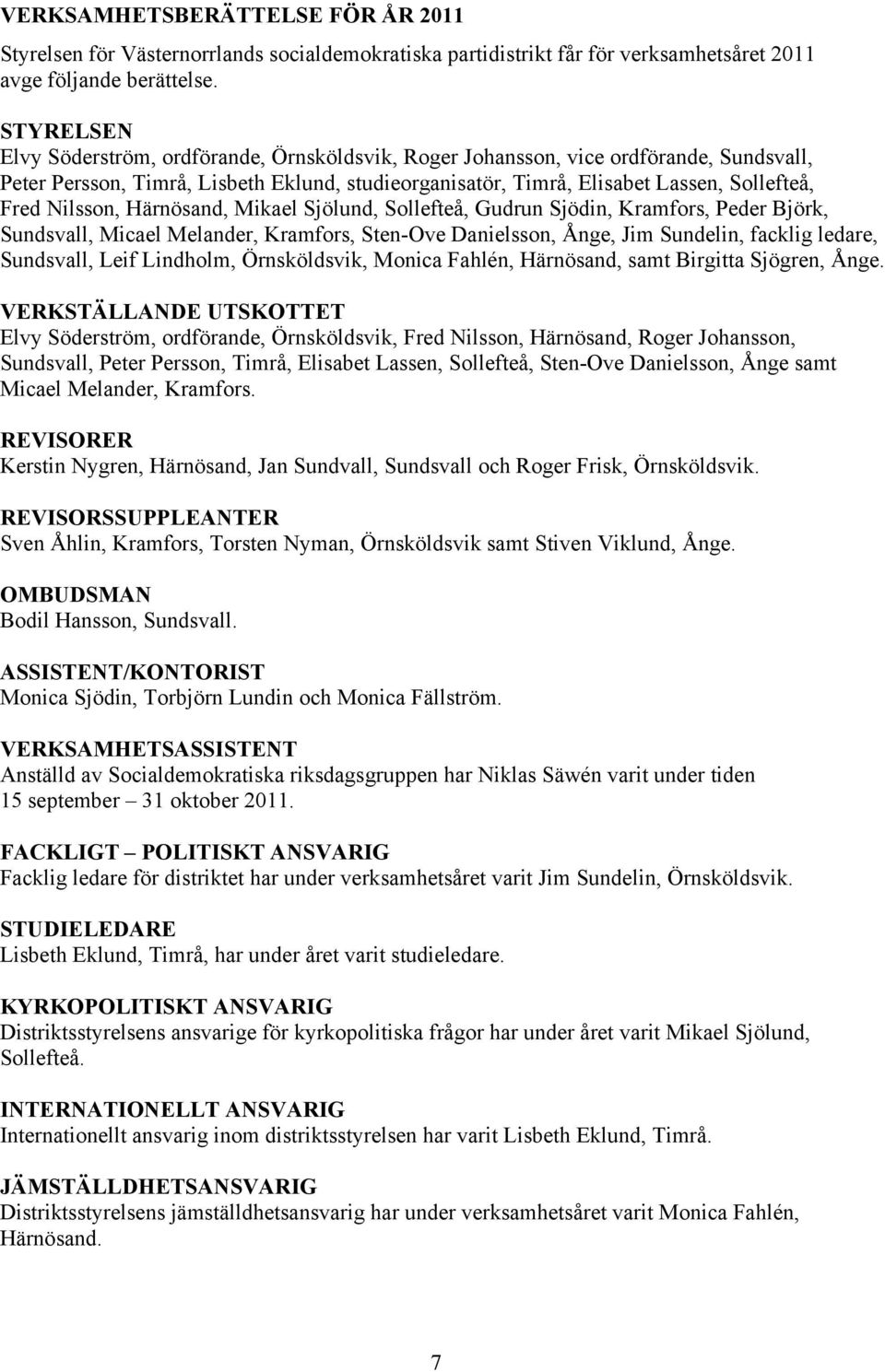 VERKSAMHETSBERÄTTELSE FÖR ÅR 2011

Styrelsen för Västernorrlands socialdemokratiska partidistrikt får för verksamhetsåret 2011 avge följande berättelse.

STYRELSEN
Elvy Söderström, ordförande, Örnsköldsvik, Roger Johansson, vice ordförande, Sundsvall, Peter Persson, Timrå, Lisbeth Eklund, studieorganisatör, Timrå, Elisabet Lassen, Sollefteå, Fred Nilsson, Härnösand, Mikael Sjölund, Sollefteå, Gudrun Sjödin, Kramfors, Peder Björk, Sundsvall, Micael Melander, Kramfors, Sten-Ove Danielsson, Ånge, Jim Sundelin, facklig ledare, Sundsvall, Leif Lindholm, Örnsköldsvik, Monica Fahlén, Härnösand, samt Birgitta Sjögren, Ånge.

VERKSTÄLLANDE UTSKOTTET
Elvy Söderström, ordförande, Örnsköldsvik, Fred Nilsson, Härnösand, Roger Johansson, Sundsvall, Peter Persson, Timrå, Elisabet Lassen, Sollefteå, Sten-Ove Danielsson, Ånge samt Micael Melander, Kramfors.

REVISORER
Kerstin Nygren, Härnösand, Jan Sundvall, Sundsvall och Roger Frisk, Örnsköldsvik.

REVISORSSUPPLEANTER
Sven Åhlin, Kramfors, Torsten Nyman, Örnsköldsvik samt Stiven Viklund, Ånge.

OMBUDSMAN
Bodil Hansson, Sundsvall.

ASSISTENT/KONTORIST
Monica Sjödin, Torbjörn Lundin och Monica Fällström.

VERKSAMHETSASSISTENT
Anställd av Socialdemokratiska riksdagsgruppen har Niklas Säwén varit under tiden 15 september – 31 oktober 2011.

FACKLIGT – POLITISKT ANSVARIG
Facklig ledare för distriktet har under verksamhetsåret varit Jim Sundelin, Örnsköldsvik.

STUDIELEDARE
Lisbeth Eklund, Timrå, har under året varit studieledare.

KYRKOPOLITISKT ANSVARIG
Distriktsstyrelsens ansvarige för kyrkopolitiska frågor har under året varit Mikael Sjölund, Sollefteå.

INTERNATIONELLT ANSVARIG
Internationellt ansvarig inom distriktsstyrelsen har varit Lisbeth Eklund, Timrå.

JÄMSTÄLLDHETSANSVARIG
Distriktsstyrelsens jämställdhetsansvarig har under verksamhetsåret varit Monica Fahlén, Härnösand.

7